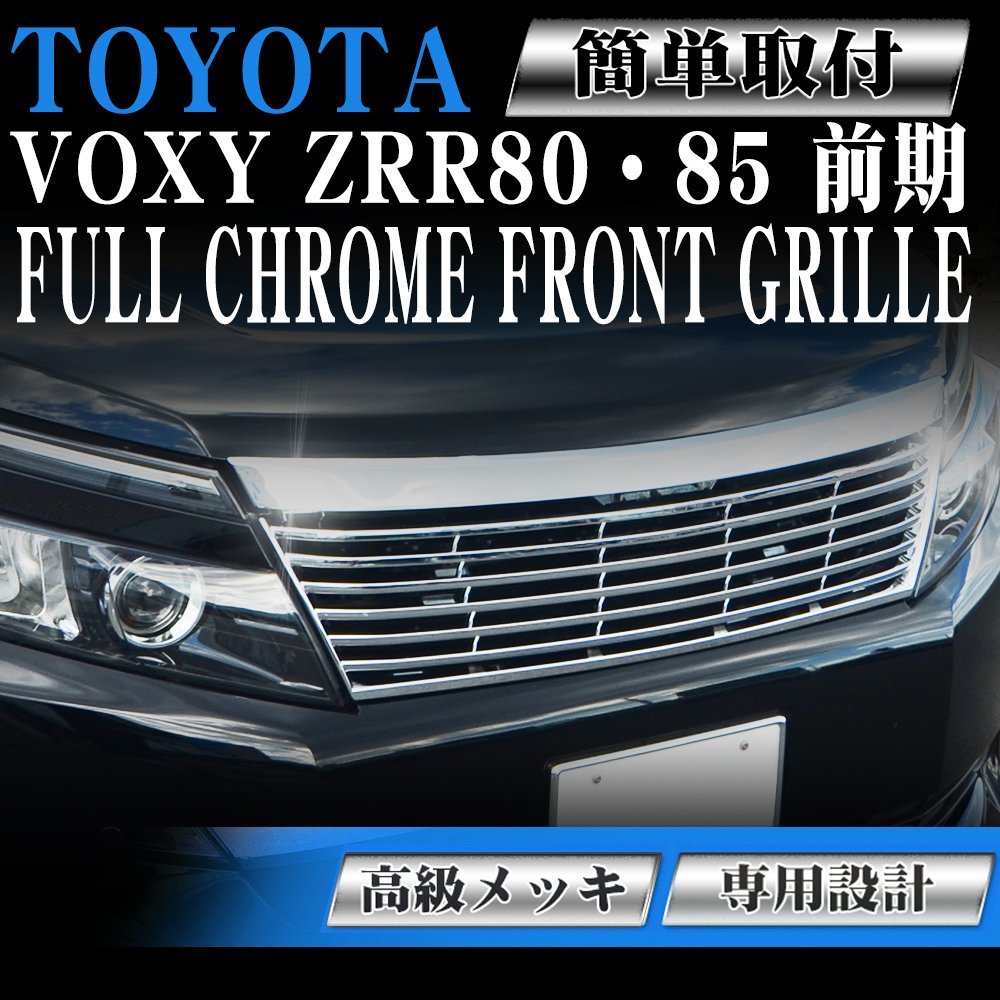 TOYOTA
簡単取付
VOXY ZRR80・85 前期
FULL CHROME FRONT GRILLE

高級メッキ
専用設計